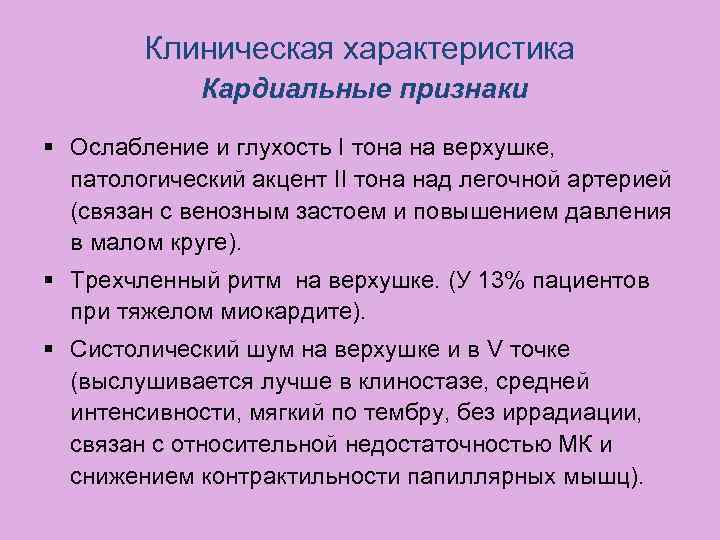 Клиническая характеристика
Кардиальные признаки

▪ Ослабление и глухость I тона на верхушке, патологический акцент II тона над легочной артерией (связан с венозным застоем и повышением давления в малом круге).

▪ Трехчленный ритм на верхушке. (У 13% пациентов при тяжелом миокардите).

▪ Систолический шум на верхушке и в V точке (выслушивается лучше в клиностазе, средней интенсивности, мягкий по тембру, без иррадиации, связан с относительной недостаточностью МК и снижением контрактильности папиллярных мышц).